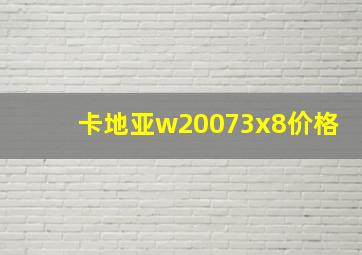 卡地亚w20073x8价格